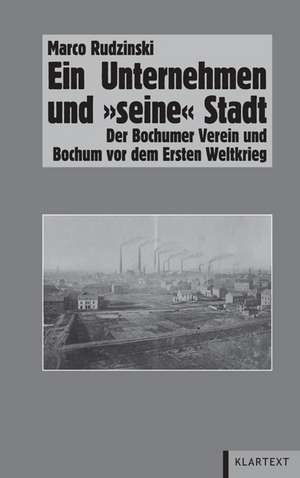 Marco Rudzinski

Ein Unternehmen und »seine« Stadt

Der Bochumer Verein und Bochum vor dem Ersten Weltkrieg

KLARTEXT